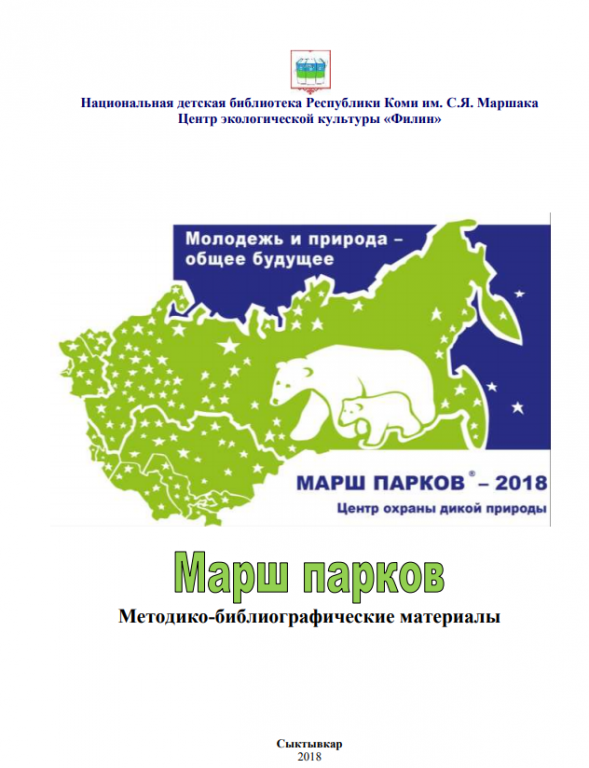 Национальная детская библиотека Республики Коми им. С.Я. Маршака
Центр экологической культуры «Филин»

Молодежь и природа – общее будущее

МАРШ ПАРКОВ® – 2018
Центр охраны дикой природы

Марш парков

Методико-библиографические материалы

Сыктывкар
2018